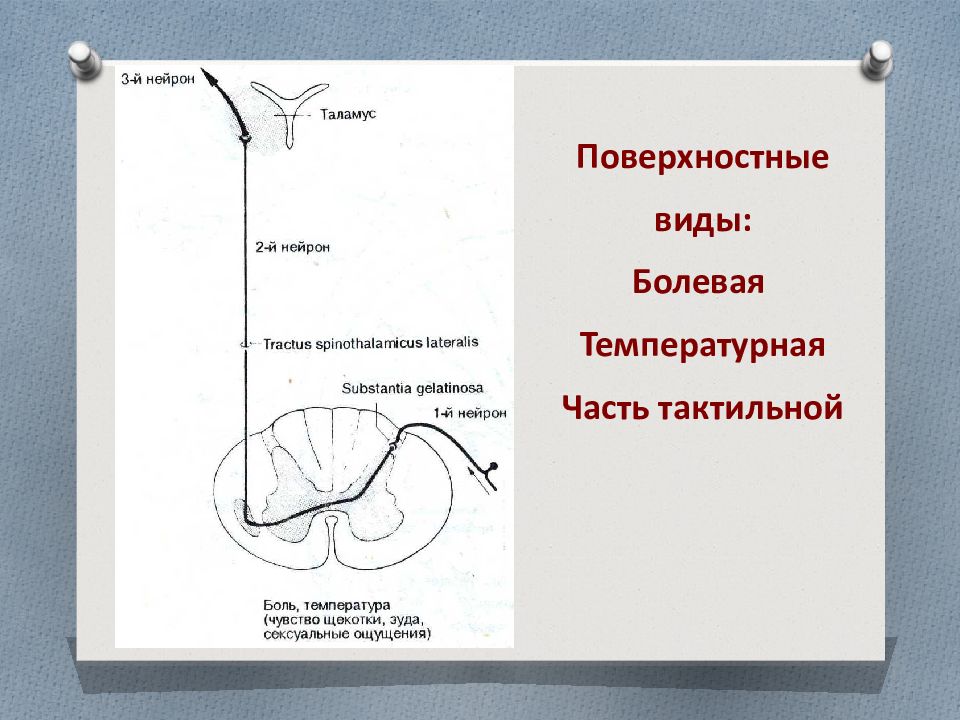 3-й нейрон

Таламус

2-й нейрон

Tractus spinothalamicus lateralis

Substantia gelatinosa

1-й нейрон

Боль, температура (чувство щекотки, зуда, сексуальные ощущения)

Поверхностные виды:

Болевая

Температурная

Часть тактильной